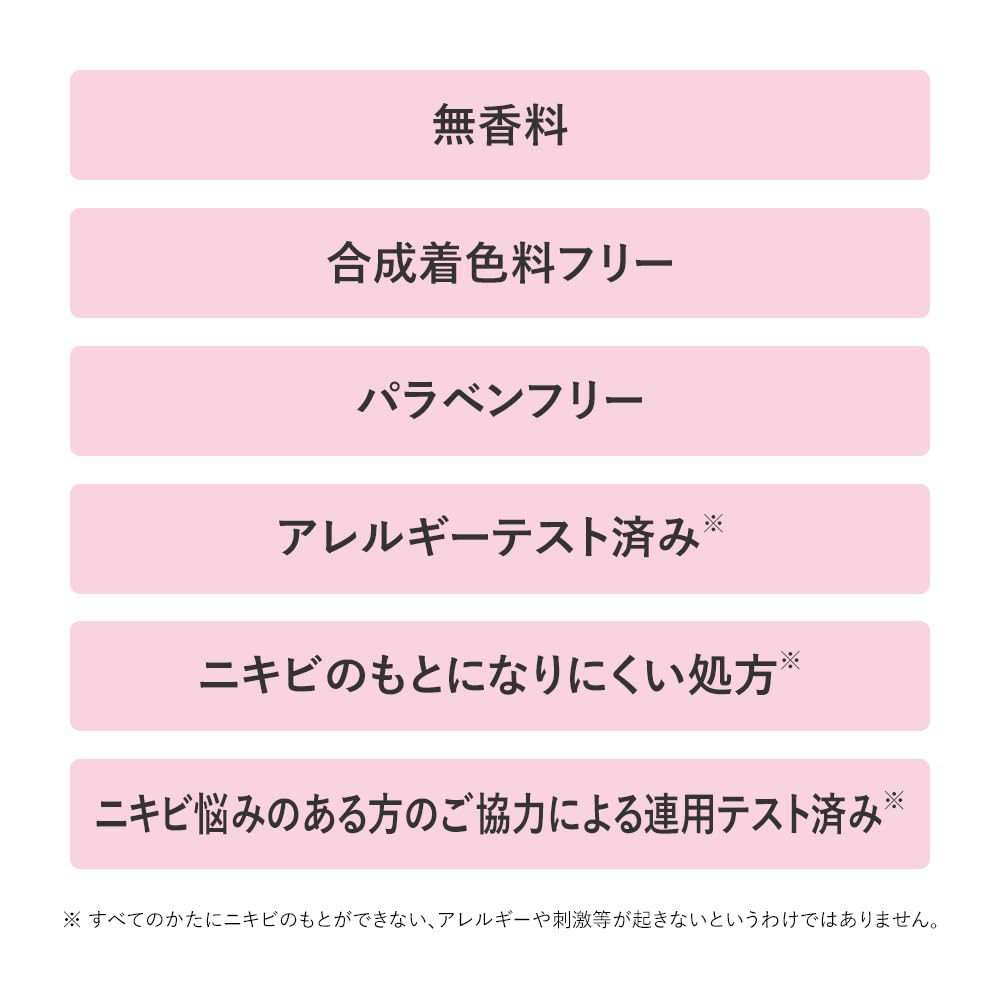 無香料

合成着色料フリー

パラベンフリー

アレルギーテスト済み※

ニキビのもとになりにくい処方※

ニキビ悩みのある方のご協力による連用テスト済み※

※ すべてのかたにニキビのもとができない、アレルギーや刺激等が起きないというわけではありません。